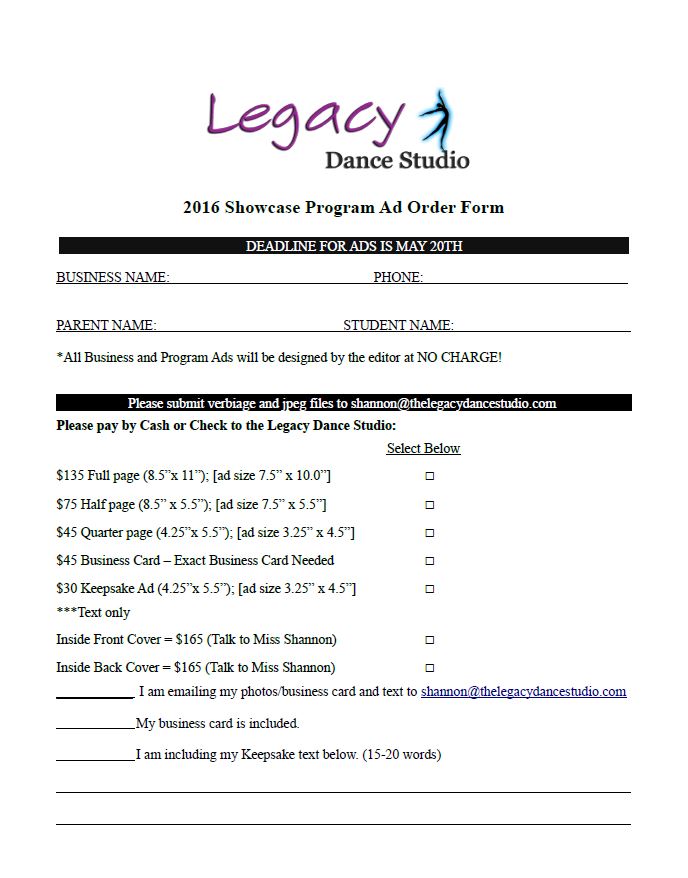 Legacy
Dance Studio

2016 Showcase Program Ad Order Form

DEADLINE FOR ADS IS MAY 20TH

BUSINESS NAME: PHONE:

PARENT NAME: STUDENT NAME:

*All Business and Program Ads will be designed by the editor at NO CHARGE!

Please submit verbiage and jpeg files to shannon@thelegacydancestudio.com

Please pay by Cash or Check to the Legacy Dance Studio:

Select Below

$135 Full page (8.5"x 11"); [ad size 7.5" x 10.0"] □

$75 Half page (8.5" x 5.5"); [ad size 7.5" x 5.5"] □

$45 Quarter page (4.25"x 5.5"); [ad size 3.25" x 4.5"] □

$45 Business Card – Exact Business Card Needed □

$30 Keepsake Ad (4.25"x 5.5"); [ad size 3.25" x 4.5"] □

***Text only

Inside Front Cover = $165 (Talk to Miss Shannon) □

Inside Back Cover = $165 (Talk to Miss Shannon) □

___________ I am emailing my photos/business card and text to shannon@thelegacydancestudio.com

___________My business card is included.

___________I am including my Keepsake text below. (15-20 words)